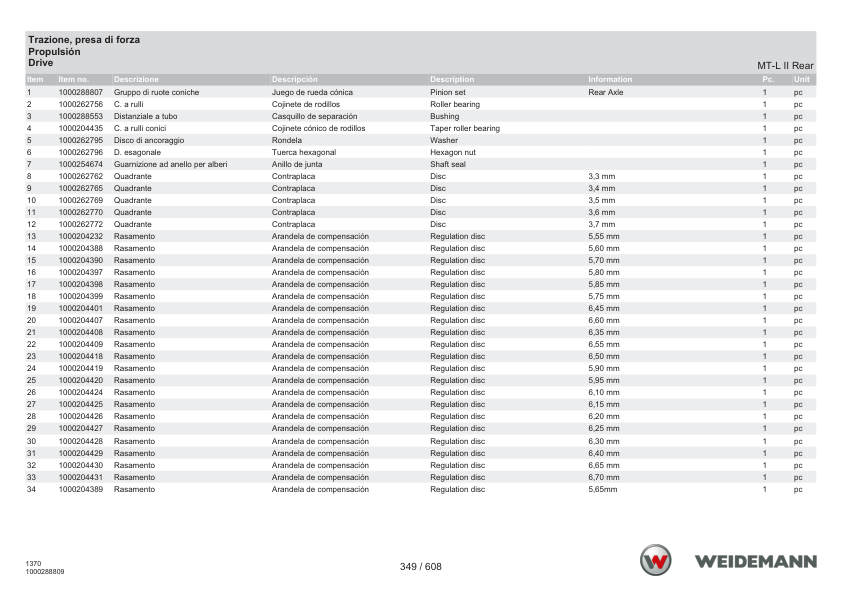 Trazione, presa di forza
Propulsión
Drive

MT-L II Rear

| Item | Item no. | Descrizione | Descripción | Description | Information | Pc. | Unit |
|---|---|---|---|---|---|---|---|
| 1 | 1000288807 | Gruppo di ruote coniche | Juego de rueda cónica | Pinion set | Rear Axle | 1 | pc |
| 2 | 1000262756 | C. a rulli | Cojinete de rodillos | Roller bearing | | 1 | pc |
| 3 | 1000288553 | Distanziale a tubo | Casquillo de separación | Bushing | | 1 | pc |
| 4 | 1000204435 | C. a rulli conici | Cojinete cónico de rodillos | Taper roller bearing | | 1 | pc |
| 5 | 1000262795 | Disco di ancoraggio | Rondela | Washer | | 1 | pc |
| 6 | 1000262796 | D. esagonale | Tuerca hexagonal | Hexagon nut | | 1 | pc |
| 7 | 1000254674 | Guarnizione ad anello per alberi | Anillo de junta | Shaft seal | | 1 | pc |
| 8 | 1000262762 | Quadrante | Contraplaca | Disc | 3,3 mm | 1 | pc |
| 9 | 1000262765 | Quadrante | Contraplaca | Disc | 3,4 mm | 1 | pc |
| 10 | 1000262769 | Quadrante | Contraplaca | Disc | 3,5 mm | 1 | pc |
| 11 | 1000262770 | Quadrante | Contraplaca | Disc | 3,6 mm | 1 | pc |
| 12 | 1000262772 | Quadrante | Contraplaca | Disc | 3,7 mm | 1 | pc |
| 13 | 1000204232 | Rasamento | Arandela de compensación | Regulation disc | 5,55 mm | 1 | pc |
| 14 | 1000204388 | Rasamento | Arandela de compensación | Regulation disc | 5,60 mm | 1 | pc |
| 15 | 1000204390 | Rasamento | Arandela de compensación | Regulation disc | 5,70 mm | 1 | pc |
| 16 | 1000204397 | Rasamento | Arandela de compensación | Regulation disc | 5,80 mm | 1 | pc |
| 17 | 1000204398 | Rasamento | Arandela de compensación | Regulation disc | 5,85 mm | 1 | pc |
| 18 | 1000204399 | Rasamento | Arandela de compensación | Regulation disc | 5,75 mm | 1 | pc |
| 19 | 1000204401 | Rasamento | Arandela de compensación | Regulation disc | 6,45 mm | 1 | pc |
| 20 | 1000204407 | Rasamento | Arandela de compensación | Regulation disc | 6,60 mm | 1 | pc |
| 21 | 1000204408 | Rasamento | Arandela de compensación | Regulation disc | 6,35 mm | 1 | pc |
| 22 | 1000204409 | Rasamento | Arandela de compensación | Regulation disc | 6,55 mm | 1 | pc |
| 23 | 1000204418 | Rasamento | Arandela de compensación | Regulation disc | 6,50 mm | 1 | pc |
| 24 | 1000204419 | Rasamento | Arandela de compensación | Regulation disc | 5,90 mm | 1 | pc |
| 25 | 1000204420 | Rasamento | Arandela de compensación | Regulation disc | 5,95 mm | 1 | pc |
| 26 | 1000204424 | Rasamento | Arandela de compensación | Regulation disc | 6,10 mm | 1 | pc |
| 27 | 1000204425 | Rasamento | Arandela de compensación | Regulation disc | 6,15 mm | 1 | pc |
| 28 | 1000204426 | Rasamento | Arandela de compensación | Regulation disc | 6,20 mm | 1 | pc |
| 29 | 1000204427 | Rasamento | Arandela de compensación | Regulation disc | 6,25 mm | 1 | pc |
| 30 | 1000204428 | Rasamento | Arandela de compensación | Regulation disc | 6,30 mm | 1 | pc |
| 31 | 1000204429 | Rasamento | Arandela de compensación | Regulation disc | 6,40 mm | 1 | pc |
| 32 | 1000204430 | Rasamento | Arandela de compensación | Regulation disc | 6,65 mm | 1 | pc |
| 33 | 1000204431 | Rasamento | Arandela de compensación | Regulation disc | 6,70 mm | 1 | pc |
| 34 | 1000204389 | Rasamento | Arandela de compensación | Regulation disc | 5,65mm | 1 | pc |

1370
1000288809

349 / 608

WEIDEMANN